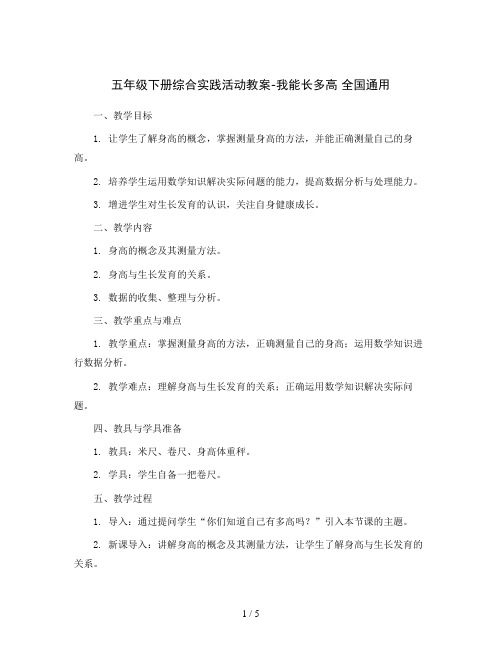 五年级下册综合实践活动教案-我能长多高 全国通用

一、教学目标

1. 让学生了解身高的概念，掌握测量身高的方法，并能正确测量自己的身高。

2. 培养学生运用数学知识解决实际问题的能力，提高数据分析与处理能力。

3. 增进学生对生长发育的认识，关注自身健康成长。

二、教学内容

1. 身高的概念及其测量方法。

2. 身高与生长发育的关系。

3. 数据的收集、整理与分析。

三、教学重点与难点

1. 教学重点：掌握测量身高的方法，正确测量自己的身高；运用数学知识进行数据分析。

2. 教学难点：理解身高与生长发育的关系；正确运用数学知识解决实际问题。

四、教具与学具准备

1. 教具：米尺、卷尺、身高体重秤。

2. 学具：学生自备一把卷尺。

五、教学过程

1. 导入：通过提问学生“你们知道自己有多高吗？”引入本节课的主题。

2. 新课导入：讲解身高的概念及其测量方法，让学生了解身高与生长发育的关系。

1 / 5